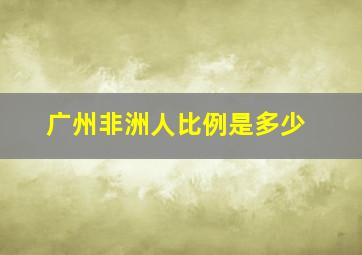 广州非洲人比例是多少